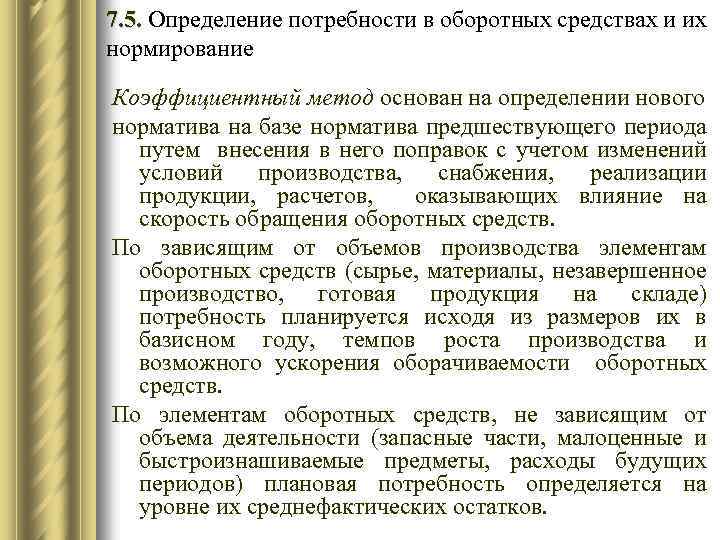 7.5. Определение потребности в оборотных средствах и их нормирование

Коэффициентный метод основан на определении нового норматива на базе норматива предшествующего периода путем внесения в него поправок с учетом изменений условий производства, снабжения, реализации продукции, расчетов, оказывающих влияние на скорость обращения оборотных средств.

По зависящим от объемов производства элементам оборотных средств (сырье, материалы, незавершенное производство, готовая продукция на складе) потребность планируется исходя из размеров их в базисном году, темпов роста производства и возможного ускорения оборачиваемости оборотных средств.

По элементам оборотных средств, не зависящим от объема деятельности (запасные части, малоценные и быстроизнашиваемые предметы, расходы будущих периодов) плановая потребность определяется на уровне их среднефактических остатков.